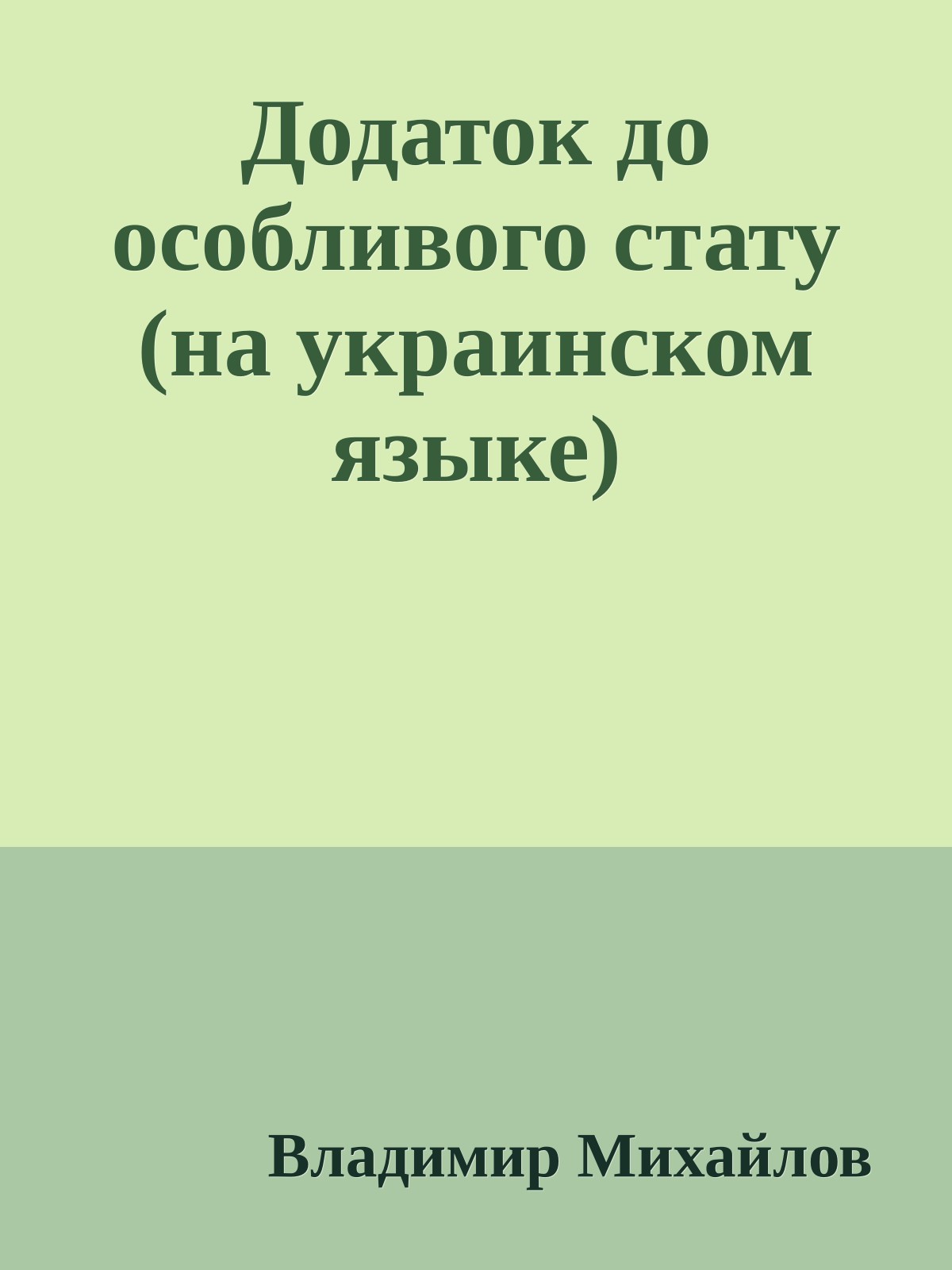 Додаток до особливого стату (на украинском языке)

Владимир Михайлов